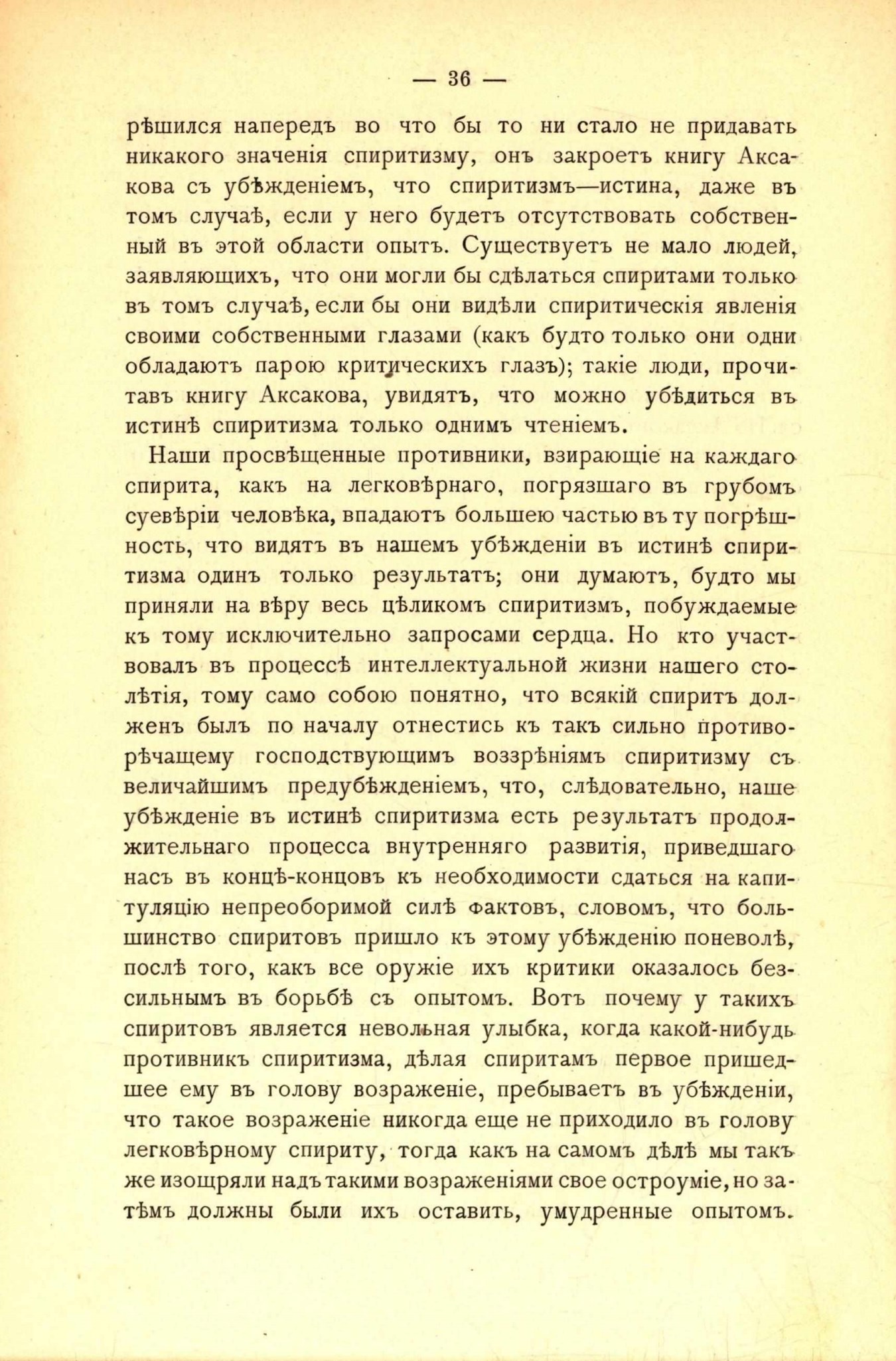 — 36 —

рѣшился напередъ во что бы то ни стало не придавать никакого значенія спиритизму, онъ закроетъ книгу Аксакова съ убѣжденіемъ, что спиритизмъ—истина, даже въ томъ случаѣ, если у него будетъ отсутствовать собственный въ этой области опытъ. Существуетъ не мало людей, заявляющихъ, что они могли бы сдѣлаться спиритами только въ томъ случаѣ, если бы они видѣли спиритическія явленія своими собственными глазами (какъ будто только они одни обладаютъ парою критическихъ глазъ); такіе люди, прочитавъ книгу Аксакова, увидятъ, что можно убѣдиться въ истинѣ спиритизма только однимъ чтеніемъ.

Наши просвѣщенные противники, взирающіе на каждаго спирита, какъ на легковѣрнаго, погрязшаго въ грубомъ суевѣріи человѣка, впадаютъ большею частью въ ту погрѣшность, что видятъ въ нашемъ убѣжденіи въ истинѣ спиритизма одинъ только результатъ; они думаютъ, будто мы приняли на вѣру весь цѣликомъ спиритизмъ, побуждаемые къ тому исключительно запросами сердца. Но кто участвовалъ въ процессѣ интеллектуальной жизни нашего столѣтія, тому само собою понятно, что всякій спиритъ долженъ былъ по началу отнестись къ такъ сильно противорѣчащему господствующимъ воззрѣніямъ спиритизму съ величайшимъ предубѣжденіемъ, что, слѣдовательно, наше убѣжденіе въ истинѣ спиритизма есть результатъ продолжительнаго процесса внутренняго развитія, приведшаго насъ въ концѣ-концовъ къ необходимости сдаться на капитуляцію непреоборимой силѣ фактовъ, словомъ, что большинство спиритовъ пришло къ этому убѣжденію поневолѣ, послѣ того, какъ все оружіе ихъ критики оказалось безсильнымъ въ борьбѣ съ опытомъ. Вотъ почему у такихъ спиритовъ является невольная улыбка, когда какой-нибудь противникъ спиритизма, дѣлая спиритамъ первое пришедшее ему въ голову возраженіе, пребываетъ въ убѣжденіи, что такое возраженіе никогда еще не приходило въ голову легковѣрному спириту, тогда какъ на самомъ дѣлѣ мы такъ же изощряли надъ такими возраженіями свое остроуміе, но затѣмъ должны были ихъ оставить, умудренные опытомъ.